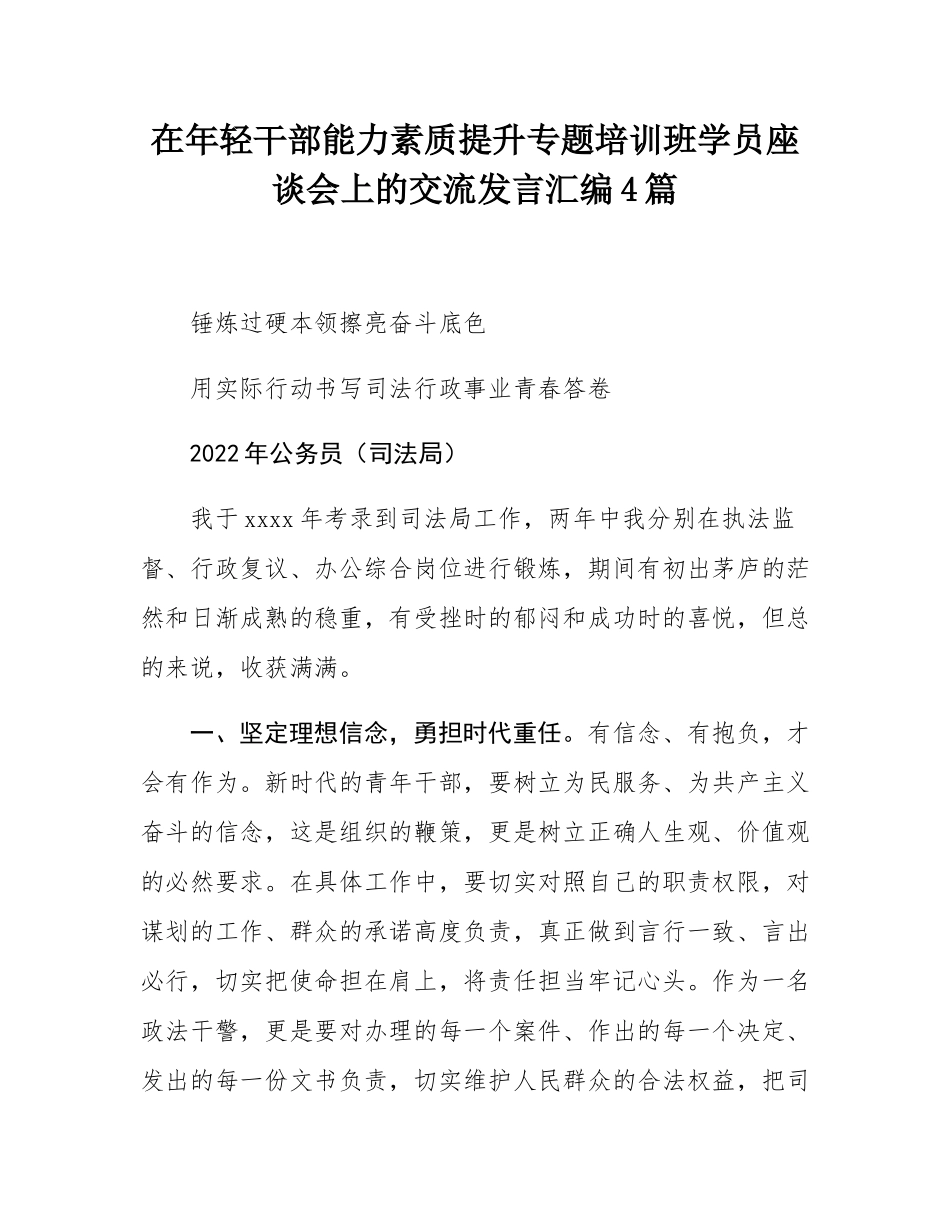 在年轻干部能力素质提升专题培训班学员座谈会上的交流发言汇编4篇

锤炼过硬本领擦亮奋斗底色

用实际行动书写司法行政事业青春答卷

2022年公务员（司法局）

我于xxxx年考录到司法局工作，两年中我分别在执法监督、行政复议、办公综合岗位进行锻炼，期间有初出茅庐的茫然和日渐成熟的稳重，有受挫时的郁闷和成功时的喜悦，但总的来说，收获满满。

一、坚定理想信念，勇担时代重任。有信念、有抱负，才会有作为。新时代的青年干部，要树立为民服务、为共产主义奋斗的信念，这是组织的鞭策，更是树立正确人生观、价值观的必然要求。在具体工作中，要切实对照自己的职责权限，对谋划的工作、群众的承诺高度负责，真正做到言行一致、言出必行，切实把使命担在肩上，将责任担当牢记心头。作为一名政法干警，更是要对办理的每一个案件、作出的每一个决定、发出的每一份文书负责，切实维护人民群众的合法权益，把司